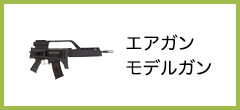 エアガン
モデルガン